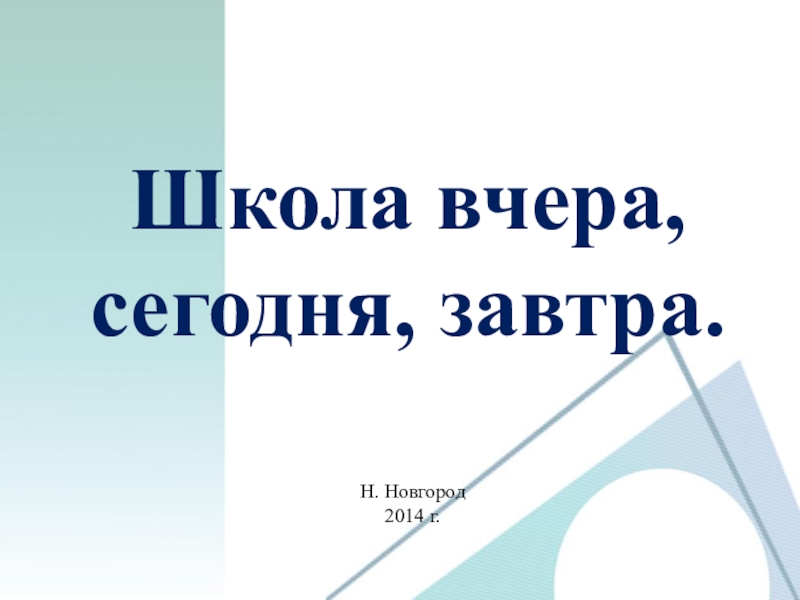 Школа вчера, сегодня, завтра.

Н. Новгород
2014 г.